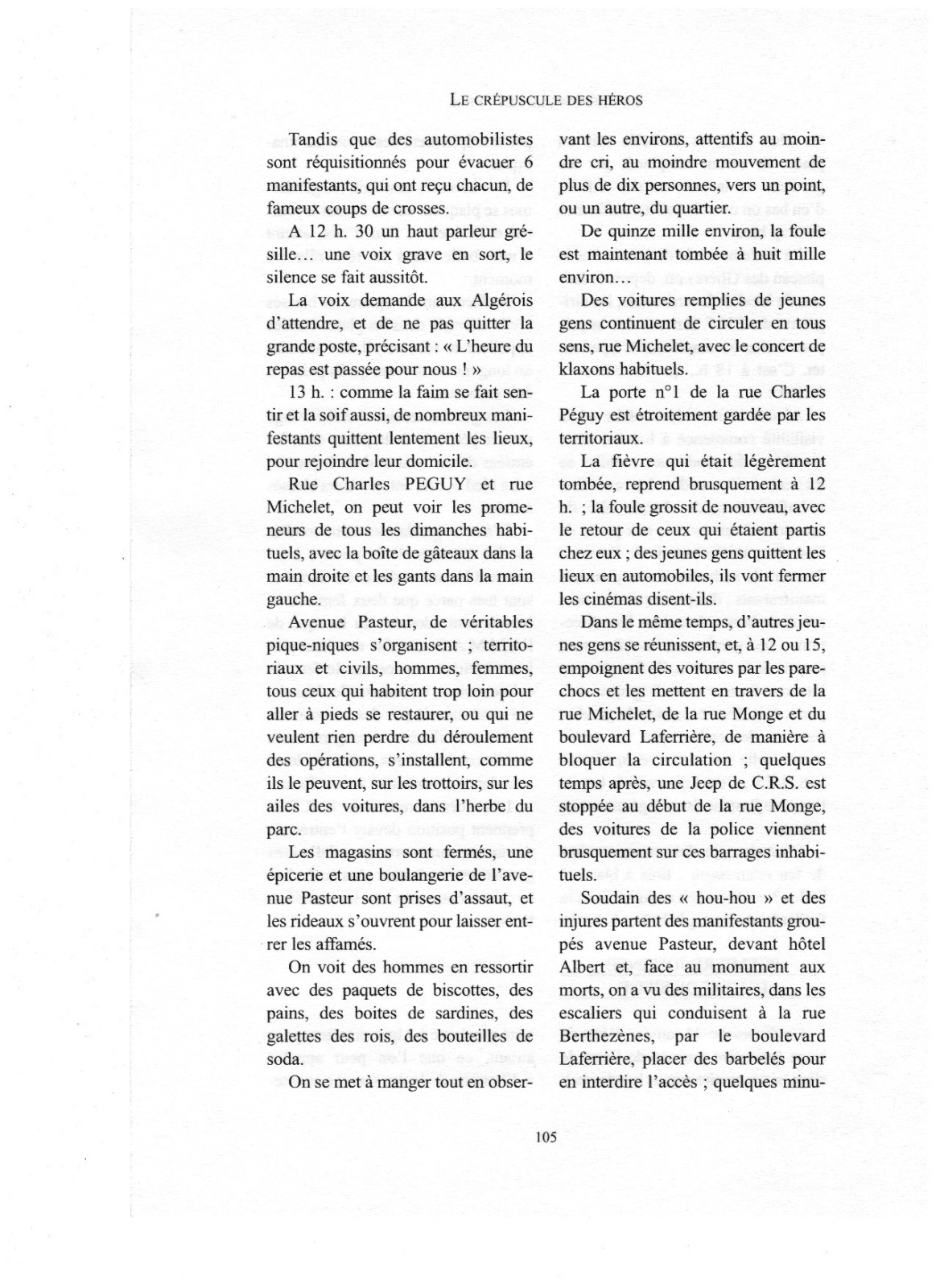 LE CRÉPUSCULE DES HÉROS

Tandis que des automobilistes sont réquisitionnés pour évacuer 6 manifestants, qui ont reçu chacun, de fameux coups de crosses.

A 12 h. 30 un haut parleur grésille… une voix grave en sort, le silence se fait aussitôt.

La voix demande aux Algérois d'attendre, et de ne pas quitter la grande poste, précisant : « L'heure du repas est passée pour nous ! »

13 h. : comme la faim se fait sentir et la soif aussi, de nombreux manifestants quittent lentement les lieux, pour rejoindre leur domicile.

Rue Charles PEGUY et rue Michelet, on peut voir les promeneurs de tous les dimanches habituels, avec la boîte de gâteaux dans la main droite et les gants dans la main gauche.

Avenue Pasteur, de véritables pique-niques s'organisent ; territoriaux et civils, hommes, femmes, tous ceux qui habitent trop loin pour aller à pieds se restaurer, ou qui ne veulent rien perdre du déroulement des opérations, s'installent, comme ils le peuvent, sur les trottoirs, sur les ailes des voitures, dans l'herbe du parc.

Les magasins sont fermés, une épicerie et une boulangerie de l'avenue Pasteur sont prises d'assaut, et les rideaux s'ouvrent pour laisser entrer les affamés.

On voit des hommes en ressortir avec des paquets de biscottes, des pains, des boites de sardines, des galettes des rois, des bouteilles de soda.

On se met à manger tout en observant les environs, attentifs au moindre cri, au moindre mouvement de plus de dix personnes, vers un point, ou un autre, du quartier.

De quinze mille environ, la foule est maintenant tombée à huit mille environ…

Des voitures remplies de jeunes gens continuent de circuler en tous sens, rue Michelet, avec le concert de klaxons habituels.

La porte n°1 de la rue Charles Péguy est étroitement gardée par les territoriaux.

La fièvre qui était légèrement tombée, reprend brusquement à 12 h. ; la foule grossit de nouveau, avec le retour de ceux qui étaient partis chez eux ; des jeunes gens quittent les lieux en automobiles, ils vont fermer les cinémas disent-ils.

Dans le même temps, d'autres jeunes gens se réunissent, et, à 12 ou 15, empoignent des voitures par les parechocs et les mettent en travers de la rue Michelet, de la rue Monge et du boulevard Laferrière, de manière à bloquer la circulation ; quelques temps après, une Jeep de C.R.S. est stoppée au début de la rue Monge, des voitures de la police viennent brusquement sur ces barrages inhabituels.

Soudain des « hou-hou » et des injures partent des manifestants groupés avenue Pasteur, devant hôtel Albert et, face au monument aux morts, on a vu des militaires, dans les escaliers qui conduisent à la rue Berthezènes, par le boulevard Laferrière, placer des barbelés pour en interdire l'accès ; quelques minu-

105